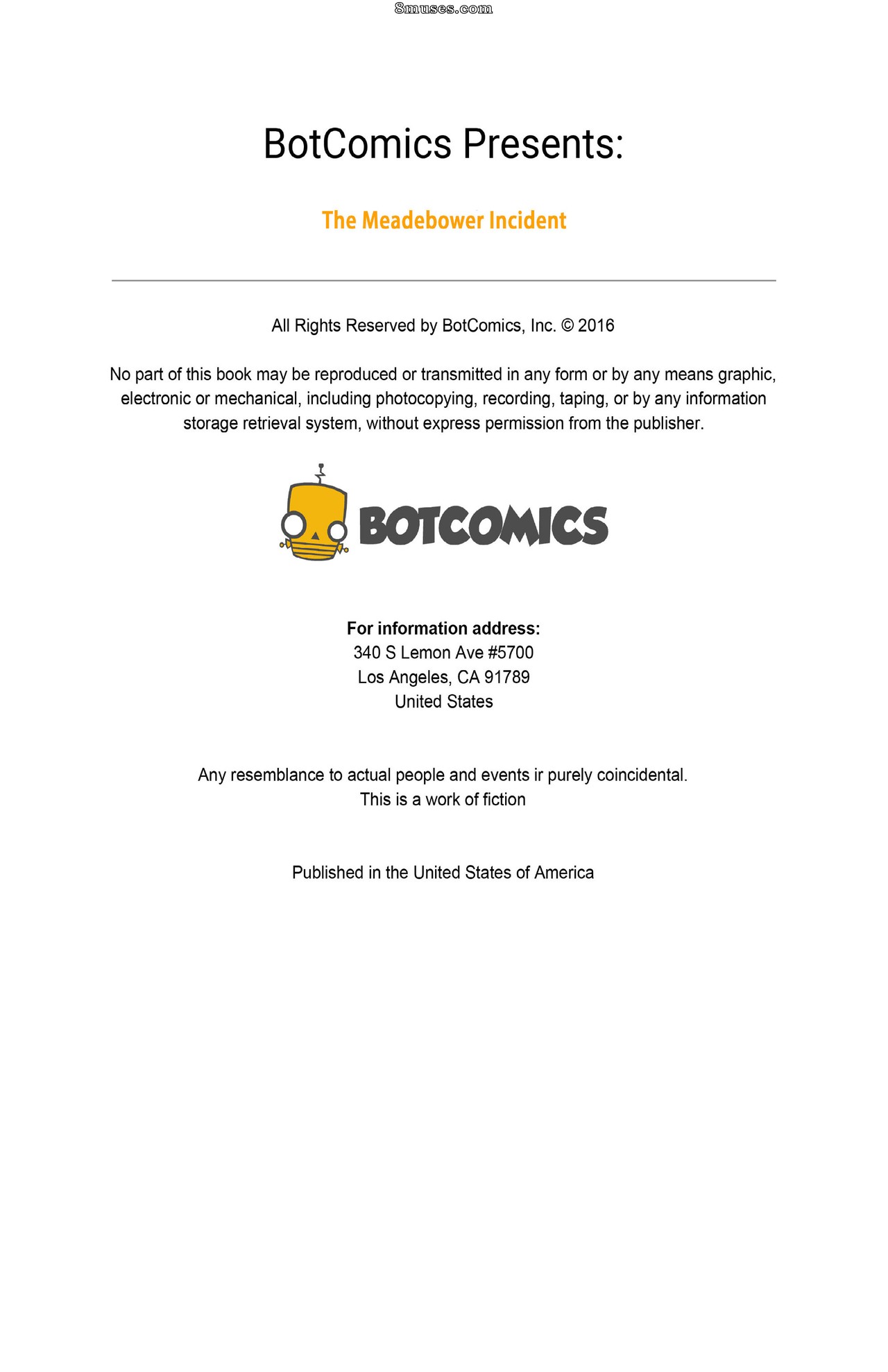 BotComics Presents:

The Meadebower Incident

All Rights Reserved by BotComics, Inc. © 2016

No part of this book may be reproduced or transmitted in any form or by any means graphic, electronic or mechanical, including photocopying, recording, taping, or by any information storage retrieval system, without express permission from the publisher.

BOTCOMICS

For information address:
340 S Lemon Ave #5700
Los Angeles, CA 91789
United States

Any resemblance to actual people and events ir purely coincidental.
This is a work of fiction

Published in the United States of America

8muses.com